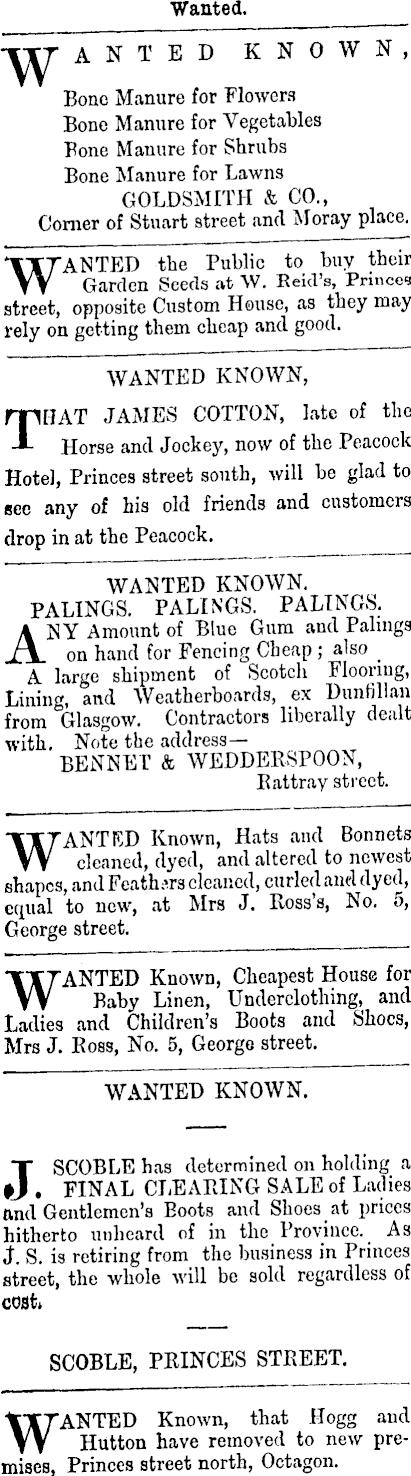 Wanted.

WANTED KNOWN,

Bone Manure for Flowers
Bone Manure for Vegetables
Bone Manure for Shrubs
Bone Manure for Lawns
GOLDSMITH & CO.,
Corner of Stuart street and Moray place.

WANTED the Public to buy their Garden Seeds at W. Reid's, Princes street, opposite Custom House, as they may rely on getting them cheap and good.

WANTED KNOWN,

THAT JAMES COTTON, late of the Horse and Jockey, now of the Peacock Hotel, Princes street south, will be glad to see any of his old friends and customers drop in at the Peacock.

WANTED KNOWN.
PALINGS. PALINGS. PALINGS.
ANY Amount of Blue Gum and Palings on hand for Fencing Cheap; also
A large shipment of Scotch Flooring, Lining, and Weatherboards, ex Dunfillan from Glasgow. Contractors liberally dealt with. Note the address—
BENNET & WEDDERSPOON,
Rattray street.

WANTED Known, Hats and Bonnets cleaned, dyed, and altered to newest shapes, and Feathers cleaned, curled and dyed, equal to new, at Mrs J. Ross's, No. 5, George street.

WANTED Known, Cheapest House for Baby Linen, Underclothing, and Ladies and Children's Boots and Shoes, Mrs J. Ross, No. 5, George street.

WANTED KNOWN.

J. SCOBLE has determined on holding a FINAL CLEARING SALE of Ladies and Gentlemen's Boots and Shoes at prices hitherto unheard of in the Province. As J. S. is retiring from the business in Princes street, the whole will be sold regardless of cost.

SCOBLE, PRINCES STREET.

WANTED Known, that Hogg and Hutton have removed to new premises, Princes street north, Octagon.